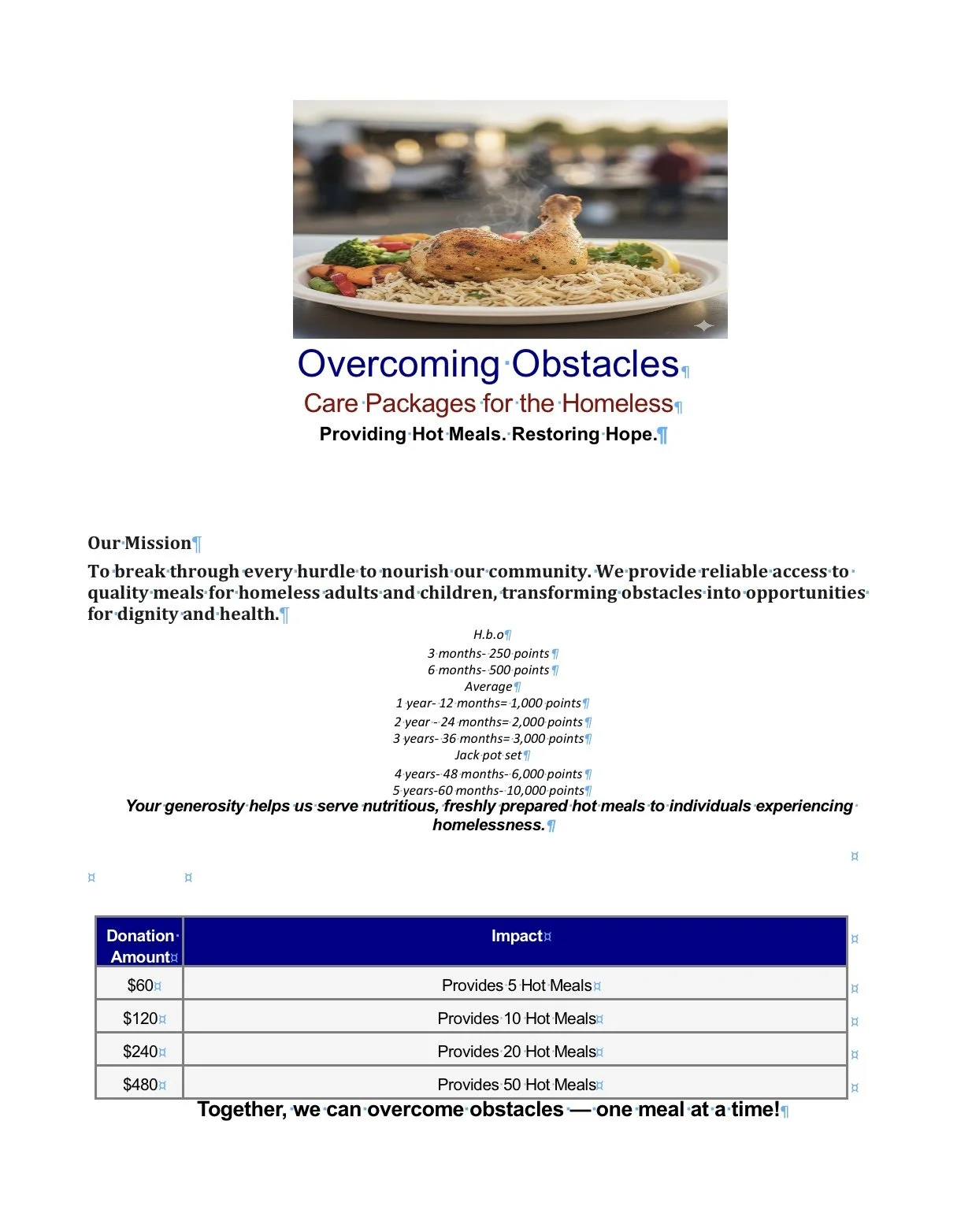 Overcoming Obstacles

Care Packages for the Homeless

Providing Hot Meals. Restoring Hope.

Our Mission

To break through every hurdle to nourish our community. We provide reliable access to quality meals for homeless adults and children, transforming obstacles into opportunities for dignity and health.

H.b.o
3 months- 250 points
6 months- 500 points
Average
1 year- 12 months= 1,000 points
2 year - 24 months= 2,000 points
3 years- 36 months= 3,000 points
Jack pot set
4 years- 48 months- 6,000 points
5 years-60 months- 10,000 points

Your generosity helps us serve nutritious, freshly prepared hot meals to individuals experiencing homelessness.

| Donation Amount | Impact |
|---|---|
| $60 | Provides 5 Hot Meals |
| $120 | Provides 10 Hot Meals |
| $240 | Provides 20 Hot Meals |
| $480 | Provides 50 Hot Meals |

Together, we can overcome obstacles — one meal at a time!